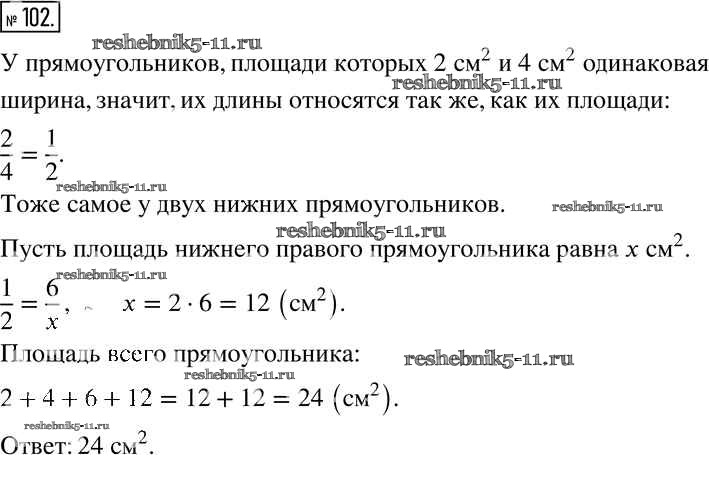 № 102.

reshebnik5-11.ru

У прямоугольников, площади которых 2 см$^2$ и 4 см$^2$ одинаковая ширина, значит, их длины относятся так же, как их площади:

reshebnik5-11.ru

$\frac{2}{4} = \frac{1}{2}$.

reshebnik5-11.ru

Тоже самое у двух нижних прямоугольников.

reshebnik5-11.ru

reshebnik5-11.ru

Пусть площадь нижнего правого прямоугольника равна $x$ см$^2$.

reshebnik5-11.ru

$\frac{1}{2} = \frac{6}{x}$, $x = 2 \cdot 6 = 12$ (см$^2$).

Площадь всего прямоугольника:

reshebnik5-11.ru

reshebnik5-11.ru

$2 + 4 + 6 + 12 = 12 + 12 = 24$ (см$^2$).

reshebnik5-11.ru

Ответ: 24 см$^2$.